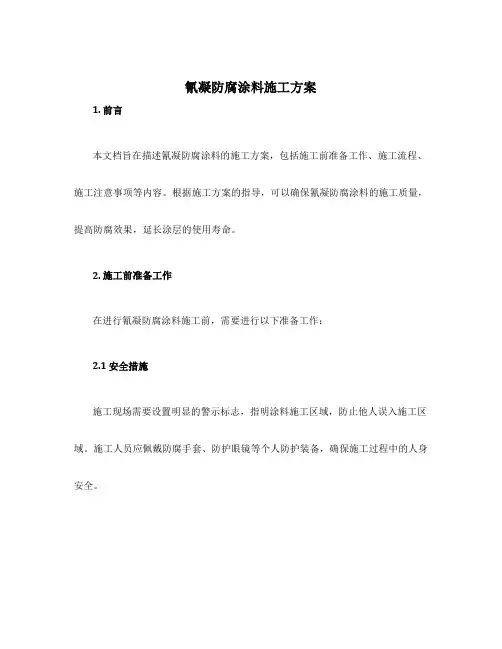 氰凝防腐涂料施工方案

1. 前言

本文档旨在描述氰凝防腐涂料的施工方案，包括施工前准备工作、施工流程、施工注意事项等内容。根据施工方案的指导，可以确保氰凝防腐涂料的施工质量，提高防腐效果，延长涂层的使用寿命。

2. 施工前准备工作

在进行氰凝防腐涂料施工前，需要进行以下准备工作：

2.1 安全措施

施工现场需要设置明显的警示标志，指明涂料施工区域，防止他人误入施工区域。施工人员应佩戴防腐手套、防护眼镜等个人防护装备，确保施工过程中的人身安全。